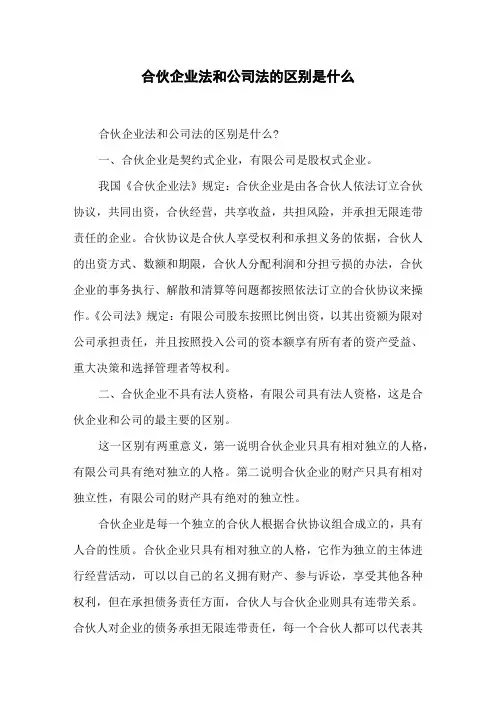 合伙企业法和公司法的区别是什么

合伙企业法和公司法的区别是什么?

一、合伙企业是契约式企业，有限公司是股权式企业。

我国《合伙企业法》规定：合伙企业是由各合伙人依法订立合伙协议，共同出资，合伙经营，共享收益，共担风险，并承担无限连带责任的企业。合伙协议是合伙人享受权利和承担义务的依据，合伙人的出资方式、数额和期限，合伙人分配利润和分担亏损的办法，合伙企业的事务执行、解散和清算等问题都按照依法订立的合伙协议来操作。《公司法》规定：有限公司股东按照比例出资，以其出资额为限对公司承担责任，并且按照投入公司的资本额享有所有者的资产受益、重大决策和选择管理者等权利。

二、合伙企业不具有法人资格，有限公司具有法人资格，这是合伙企业和公司的最主要的区别。

这一区别有两重意义，第一说明合伙企业只具有相对独立的人格，有限公司具有绝对独立的人格。第二说明合伙企业的财产只具有相对独立性，有限公司的财产具有绝对的独立性。

合伙企业是每一个独立的合伙人根据合伙协议组合成立的，具有人合的性质。合伙企业只具有相对独立的人格，它作为独立的主体进行经营活动，可以以自己的名义拥有财产、参与诉讼，享受其他各种权利，但在承担债务责任方面，合伙人与合伙企业则具有连带关系。合伙人对企业的债务承担无限连带责任，每一个合伙人都可以代表其